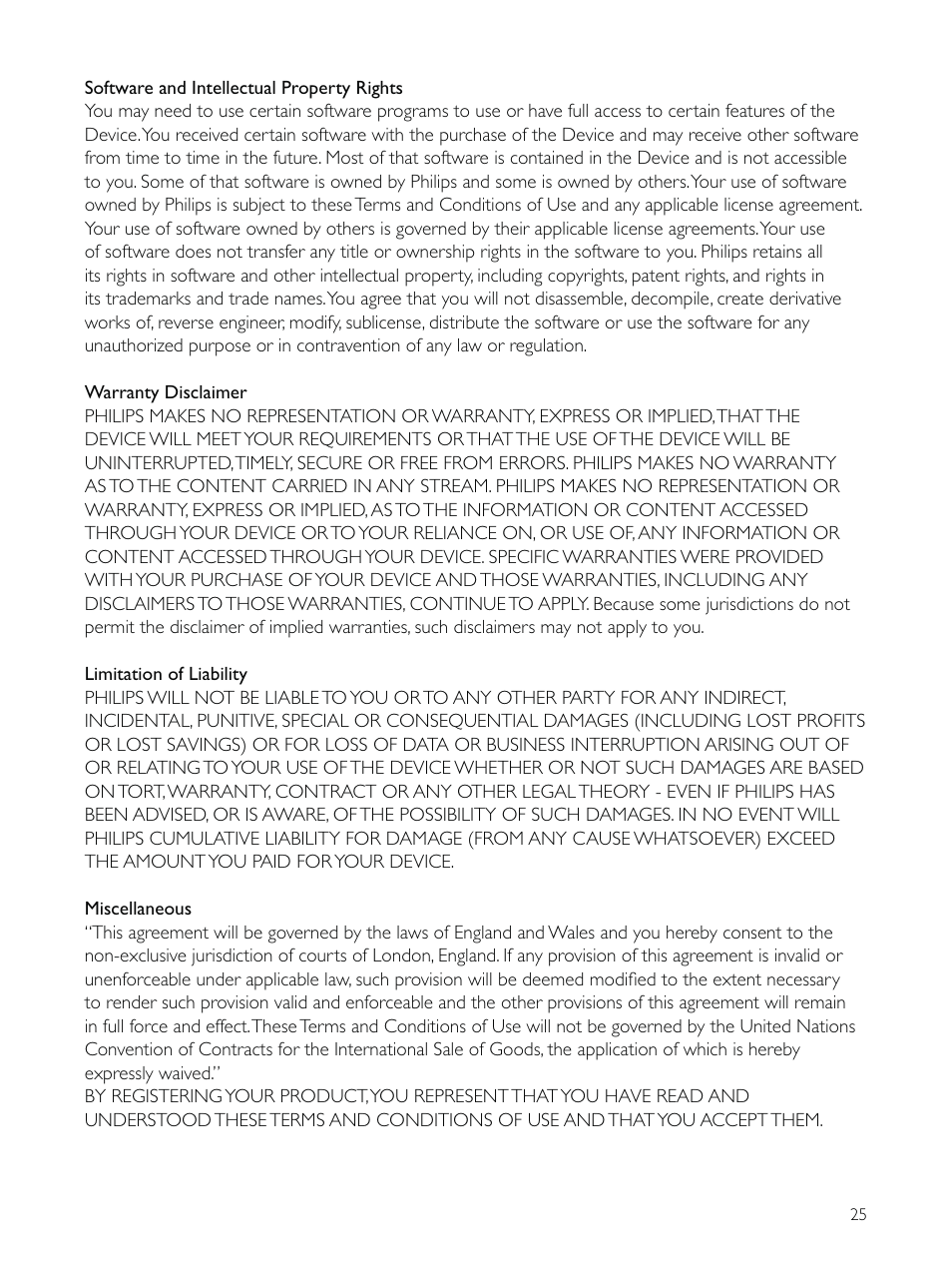 Software and Intellectual Property Rights
You may need to use certain software programs to use or have full access to certain features of the Device. You received certain software with the purchase of the Device and may receive other software from time to time in the future. Most of that software is contained in the Device and is not accessible to you. Some of that software is owned by Philips and some is owned by others. Your use of software owned by Philips is subject to these Terms and Conditions of Use and any applicable license agreement. Your use of software owned by others is governed by their applicable license agreements. Your use of software does not transfer any title or ownership rights in the software to you. Philips retains all its rights in software and other intellectual property, including copyrights, patent rights, and rights in its trademarks and trade names. You agree that you will not disassemble, decompile, create derivative works of, reverse engineer, modify, sublicense, distribute the software or use the software for any unauthorized purpose or in contravention of any law or regulation.

Warranty Disclaimer
PHILIPS MAKES NO REPRESENTATION OR WARRANTY, EXPRESS OR IMPLIED, THAT THE DEVICE WILL MEET YOUR REQUIREMENTS OR THAT THE USE OF THE DEVICE WILL BE UNINTERRUPTED, TIMELY, SECURE OR FREE FROM ERRORS. PHILIPS MAKES NO WARRANTY AS TO THE CONTENT CARRIED IN ANY STREAM. PHILIPS MAKES NO REPRESENTATION OR WARRANTY, EXPRESS OR IMPLIED, AS TO THE INFORMATION OR CONTENT ACCESSED THROUGH YOUR DEVICE OR TO YOUR RELIANCE ON, OR USE OF, ANY INFORMATION OR CONTENT ACCESSED THROUGH YOUR DEVICE. SPECIFIC WARRANTIES WERE PROVIDED WITH YOUR PURCHASE OF YOUR DEVICE AND THOSE WARRANTIES, INCLUDING ANY DISCLAIMERS TO THOSE WARRANTIES, CONTINUE TO APPLY. Because some jurisdictions do not permit the disclaimer of implied warranties, such disclaimers may not apply to you.

Limitation of Liability
PHILIPS WILL NOT BE LIABLE TO YOU OR TO ANY OTHER PARTY FOR ANY INDIRECT, INCIDENTAL, PUNITIVE, SPECIAL OR CONSEQUENTIAL DAMAGES (INCLUDING LOST PROFITS OR LOST SAVINGS) OR FOR LOSS OF DATA OR BUSINESS INTERRUPTION ARISING OUT OF OR RELATING TO YOUR USE OF THE DEVICE WHETHER OR NOT SUCH DAMAGES ARE BASED ON TORT, WARRANTY, CONTRACT OR ANY OTHER LEGAL THEORY - EVEN IF PHILIPS HAS BEEN ADVISED, OR IS AWARE, OF THE POSSIBILITY OF SUCH DAMAGES. IN NO EVENT WILL PHILIPS CUMULATIVE LIABILITY FOR DAMAGE (FROM ANY CAUSE WHATSOEVER) EXCEED THE AMOUNT YOU PAID FOR YOUR DEVICE.

Miscellaneous
“This agreement will be governed by the laws of England and Wales and you hereby consent to the non-exclusive jurisdiction of courts of London, England. If any provision of this agreement is invalid or unenforceable under applicable law, such provision will be deemed modified to the extent necessary to render such provision valid and enforceable and the other provisions of this agreement will remain in full force and effect. These Terms and Conditions of Use will not be governed by the United Nations Convention of Contracts for the International Sale of Goods, the application of which is hereby expressly waived.”
BY REGISTERING YOUR PRODUCT, YOU REPRESENT THAT YOU HAVE READ AND UNDERSTOOD THESE TERMS AND CONDITIONS OF USE AND THAT YOU ACCEPT THEM.

25